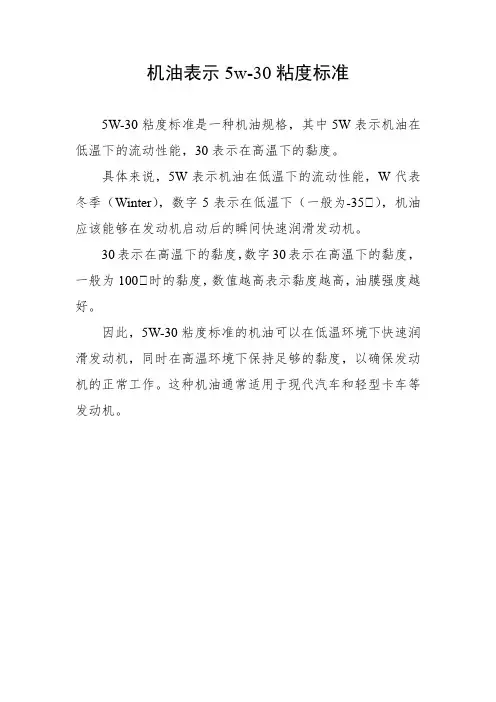 机油表示 5w-30 粘度标准

5W-30 粘度标准是一种机油规格，其中 5W 表示机油在低温下的流动性能，30 表示在高温下的黏度。

具体来说，5W 表示机油在低温下的流动性能，W 代表冬季（Winter），数字 5 表示在低温下（一般为-35□），机油应该能够在发动机启动后的瞬间快速润滑发动机。

30 表示在高温下的黏度，数字 30 表示在高温下的黏度，一般为 100□时的黏度，数值越高表示黏度越高，油膜强度越好。

因此，5W-30 粘度标准的机油可以在低温环境下快速润滑发动机，同时在高温环境下保持足够的黏度，以确保发动机的正常工作。这种机油通常适用于现代汽车和轻型卡车等发动机。